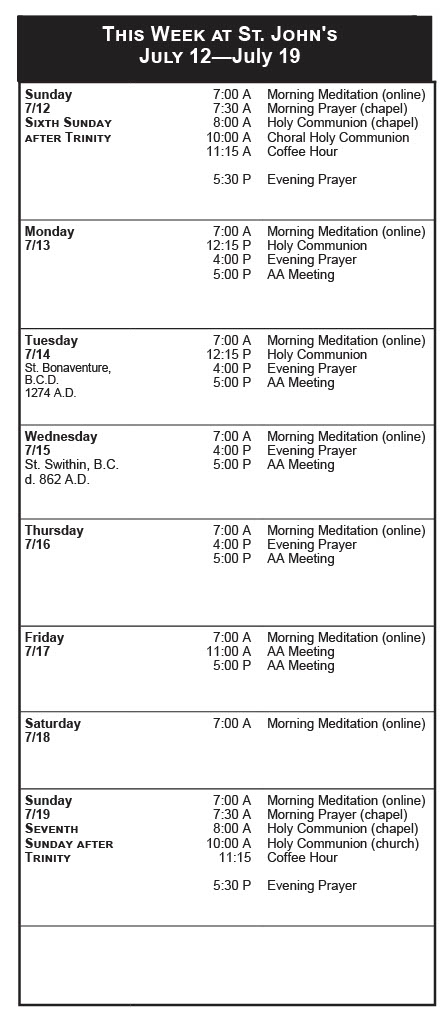 This Week at St. John's
July 12—July 19

Sunday
7/12
Sixth Sunday
after Trinity
7:00 A Morning Meditation (online)
7:30 A Morning Prayer (chapel)
8:00 A Holy Communion (chapel)
10:00 A Choral Holy Communion
11:15 A Coffee Hour
5:30 P Evening Prayer

Monday
7/13
7:00 A Morning Meditation (online)
12:15 P Holy Communion
4:00 P Evening Prayer
5:00 P AA Meeting

Tuesday
7/14
St. Bonaventure,
B.C.D.
1274 A.D.
7:00 A Morning Meditation (online)
12:15 P Holy Communion
4:00 P Evening Prayer
5:00 P AA Meeting

Wednesday
7/15
St. Swithin, B.C.
d. 862 A.D.
7:00 A Morning Meditation (online)
4:00 P Evening Prayer
5:00 P AA Meeting

Thursday
7/16
7:00 A Morning Meditation (online)
4:00 P Evening Prayer
5:00 P AA Meeting

Friday
7/17
7:00 A Morning Meditation (online)
11:00 A AA Meeting
5:00 P AA Meeting

Saturday
7/18
7:00 A Morning Meditation (online)

Sunday
7/19
Seventh
Sunday after
Trinity
7:00 A Morning Meditation (online)
7:30 A Morning Prayer (chapel)
8:00 A Holy Communion (chapel)
10:00 A Holy Communion (church)
11:15 Coffee Hour
5:30 P Evening Prayer